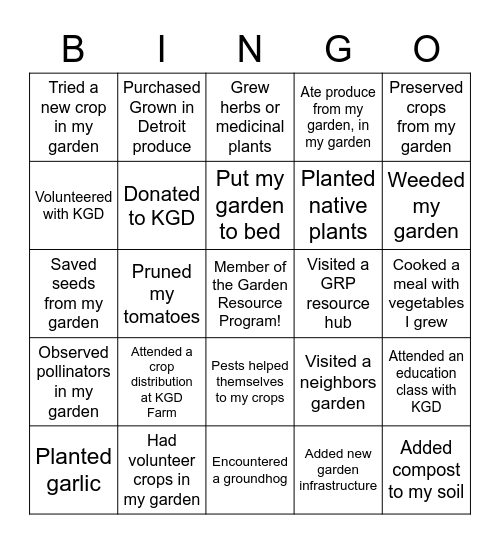 | B | I | N | G | O |
|---|---|---|---|---|
| Tried a new crop in my garden | Purchased Grown in Detroit produce | Grew herbs or medicinal plants | Ate produce from my garden, in my garden | Preserved crops from my garden |
| Volunteered with KGD | Donated to KGD | Put my garden to bed | Planted native plants | Weeded my garden |
| Saved seeds from my garden | Pruned my tomatoes | Member of the Garden Resource Program! | Visited a GRP resource hub | Cooked a meal with vegetables I grew |
| Observed pollinators in my garden | Attended a crop distribution at KGD Farm | Pests helped themselves to my crops | Visited a neighbors garden | Attended an education class with KGD |
| Planted garlic | Had volunteer crops in my garden | Encountered a groundhog | Added new garden infrastructure | Added compost to my soil |